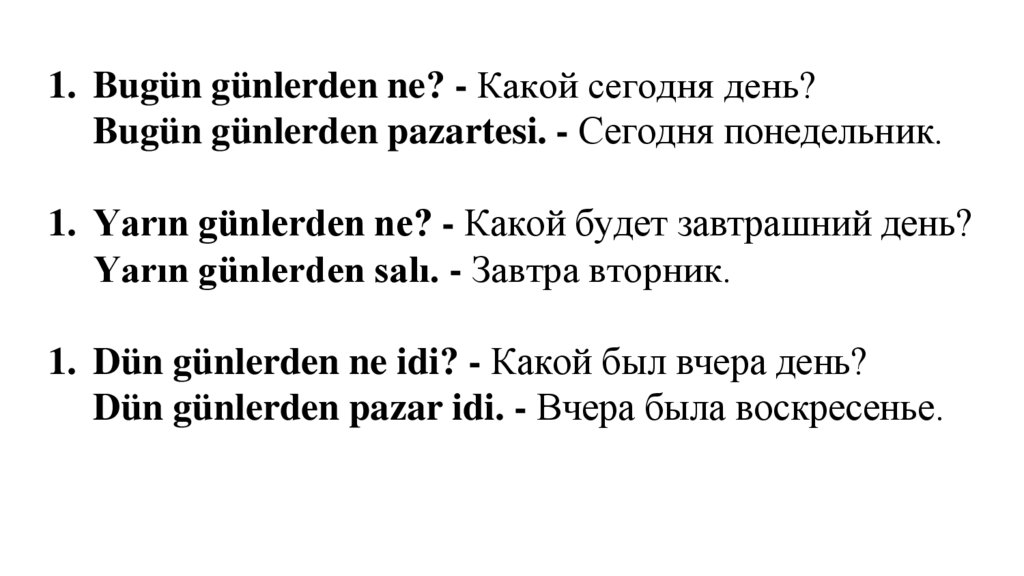 1. Bugün günlerden ne? - Какой сегодня день?
Bugün günlerden pazartesi. - Сегодня понедельник.

1. Yarın günlerden ne? - Какой будет завтрашний день?
Yarın günlerden salı. - Завтра вторник.

1. Dün günlerden ne idi? - Какой был вчера день?
Dün günlerden pazar idi. - Вчера была воскресенье.